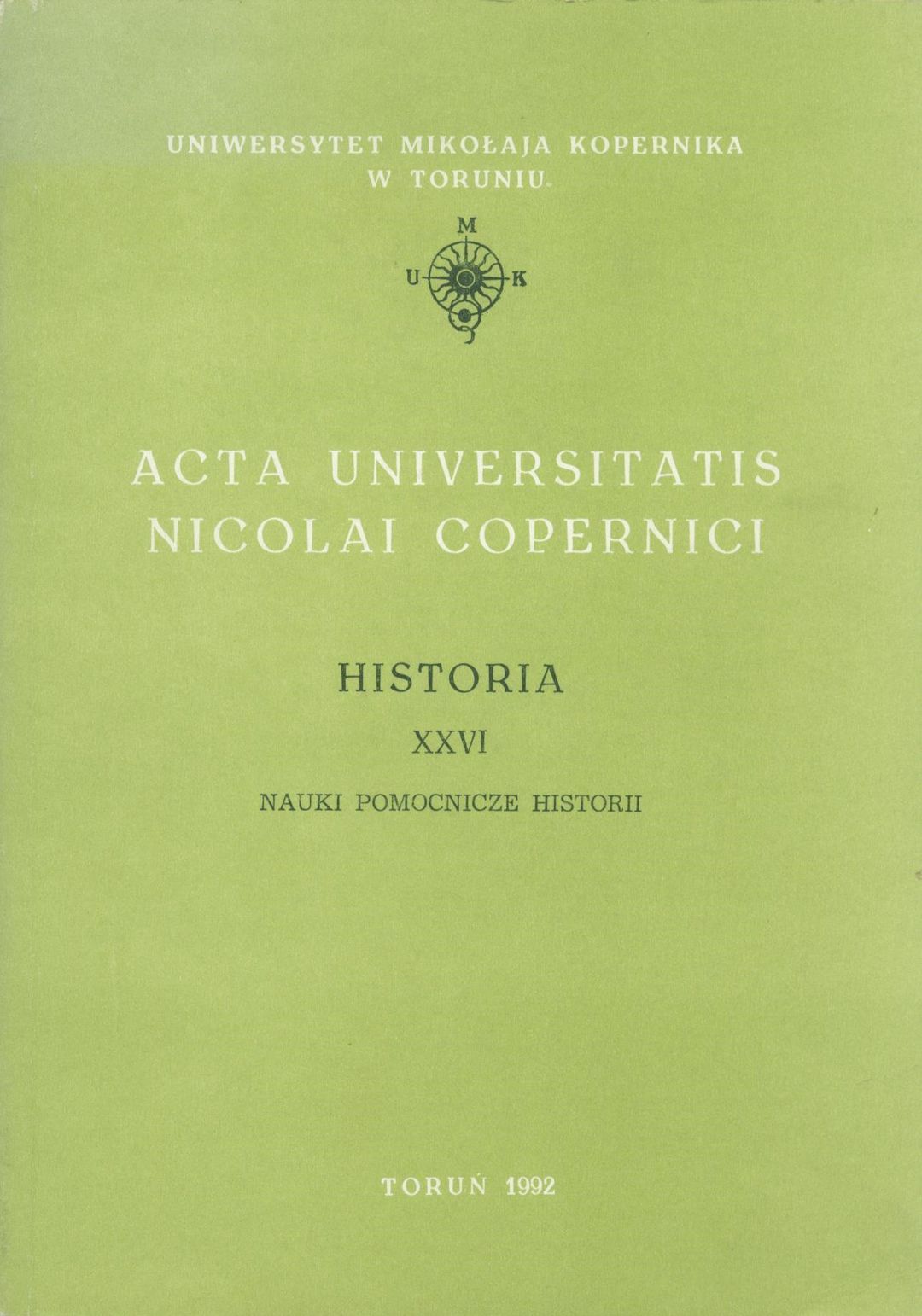 UNIWERSYTET MIKOŁAJA KOPERNIKA
W TORUNIU

M
U K

ACTA UNIVERSITATIS
NICOLAI COPERNICI

HISTORIA

XXVI

NAUKI POMOCNICZE HISTORII

TORUŃ 1992